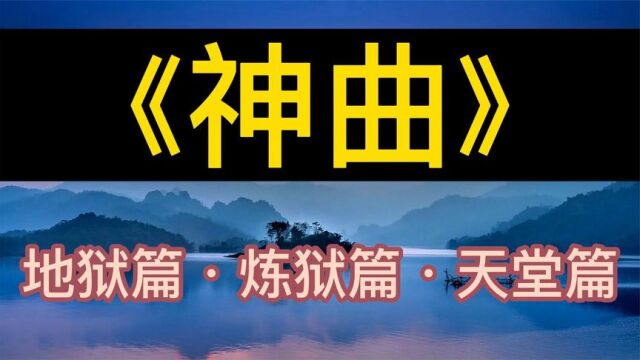 《神曲》

地狱篇 · 炼狱篇 · 天堂篇